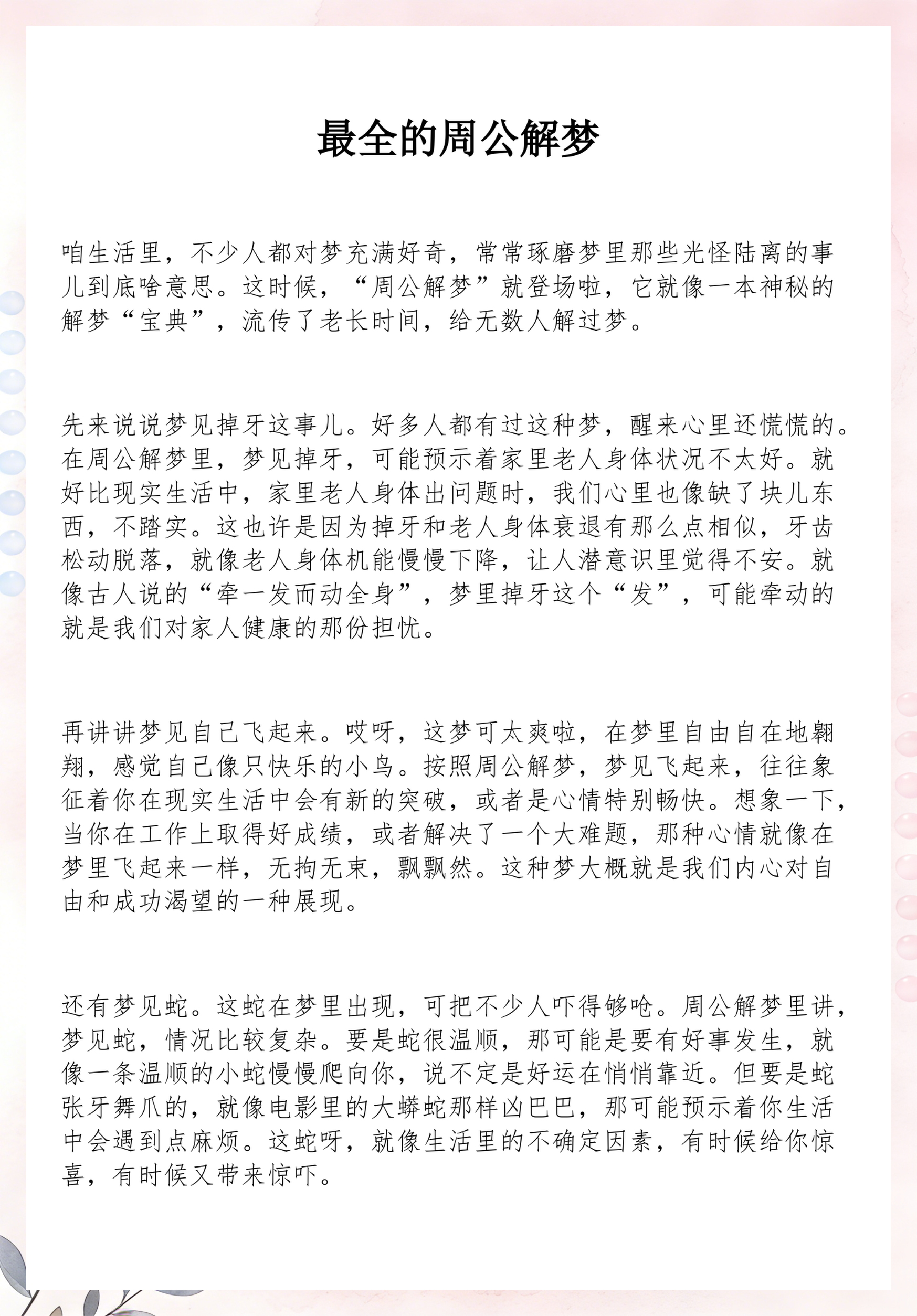 最全的周公解梦

咱生活里，不少人都对梦充满好奇，常常琢磨梦里那些光怪陆离的事儿到底啥意思。这时候，“周公解梦”就登场啦，它就像一本神秘的解梦“宝典”，流传了老长时间，给无数人解过梦。

先来说说梦见掉牙这事儿。好多人都有过这种梦，醒来心里还慌慌的。在周公解梦里，梦见掉牙，可能预示着家里老人身体状况不太好。就好比现实生活中，家里老人身体出问题时，我们心里也像缺了块儿东西，不踏实。这也许是因为掉牙和老人身体衰退有那么点相似，牙齿松动脱落，就像老人身体机能慢慢下降，让人潜意识里觉得不安。就像古人说的“牵一发而动全身”，梦里掉牙这个“发”，可能牵动的就是我们对家人健康的那份担忧。

再讲讲梦见自己飞起来。哎呀，这梦可太爽啦，在梦里自由自在地翱翔，感觉自己像只快乐的小鸟。按照周公解梦，梦见飞起来，往往象征着你在现实生活中会有新的突破，或者是心情特别畅快。想象一下，当你在工作上取得好成绩，或者解决了一个大难题，那种心情就像在梦里飞起来一样，无拘无束，飘飘然。这种梦大概就是我们内心对自由和成功渴望的一种展现。

还有梦见蛇。这蛇在梦里出现，可把不少人吓得够呛。周公解梦里讲，梦见蛇，情况比较复杂。要是蛇很温顺，那可能是要有好事发生，就像一条温顺的小蛇慢慢爬向你，说不定是好运在悄悄靠近。但要是蛇张牙舞爪的，就像电影里的大蟒蛇那样凶巴巴，那可能预示着你生活中会遇到点麻烦。这蛇呀，就像生活里的不确定因素，有时候给你惊喜，有时候又带来惊吓。